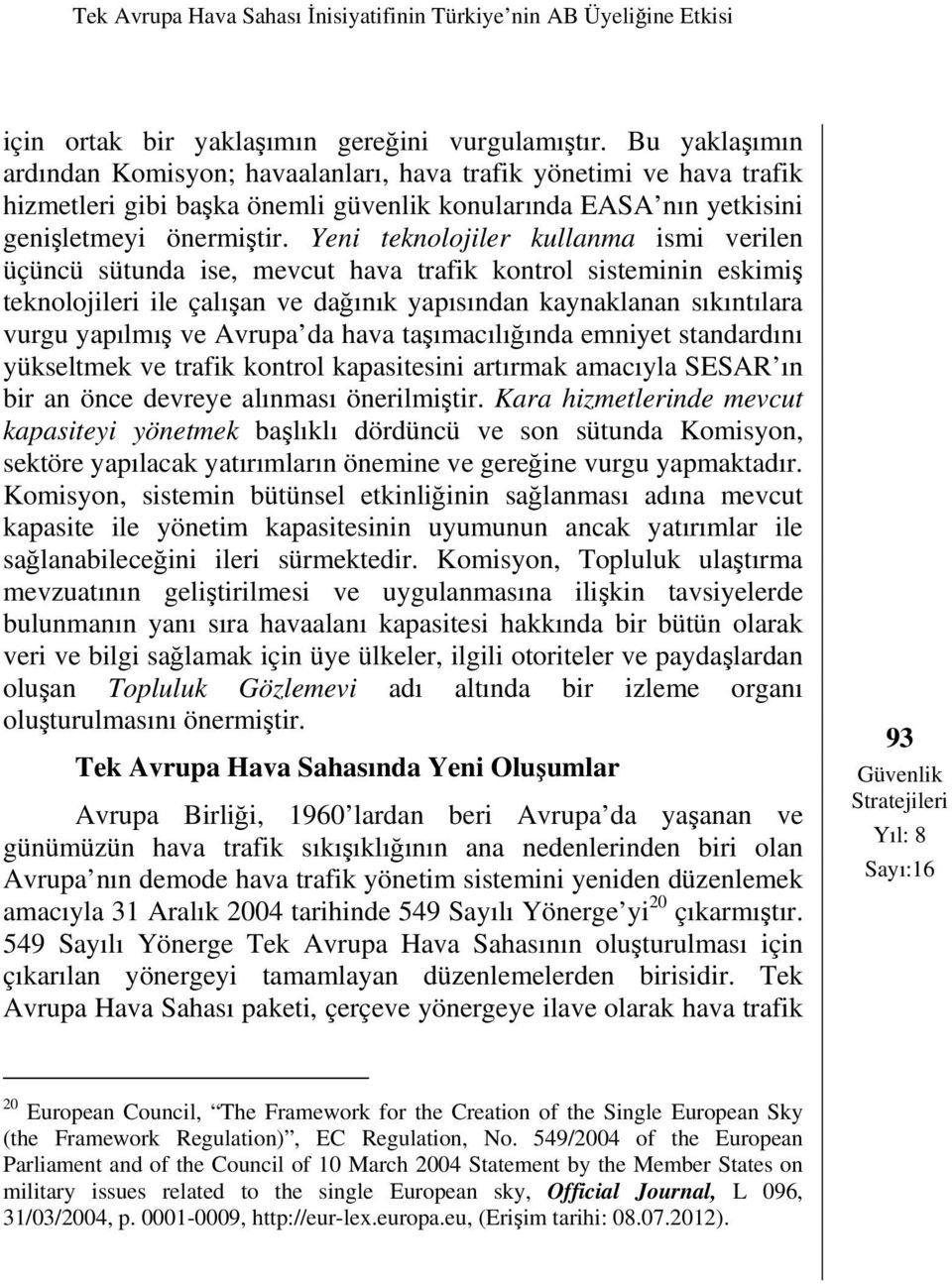 Tek Avrupa Hava Sahası İnisiyatifinin Türkiye'nin AB Üyeliğine Etkisi

için ortak bir yaklaşımın gereğini vurgulamıştır. Bu yaklaşımın ardından Komisyon; havaalanları, hava trafik yönetimi ve hava trafik hizmetleri gibi başka önemli güvenlik konularında EASA'nın yetkisini genişletmeyi önermiştir. Yeni teknolojiler kullanma ismi verilen üçüncü sütunda ise, mevcut hava trafik kontrol sisteminin eskimiş teknolojileri ile çalışan ve dağınık yapısından kaynaklanan sıkıntılara vurgu yapılmış ve Avrupa'da hava taşımacılığında emniyet standardını yükseltmek ve trafik kontrol kapasitesini artırmak amacıyla SESAR'ın bir an önce devreye alınması önerilmiştir. Kara hizmetlerinde mevcut kapasiteyi yönetmek başlıklı dördüncü ve son sütunda Komisyon, sektöre yapılacak yatırımların önemine ve gereğine vurgu yapmaktadır. Komisyon, sistemin bütünsel etkinliğinin sağlanması adına mevcut kapasite ile yönetim kapasitesinin uyumunun ancak yatırımlar ile sağlanabileceğini ileri sürmektedir. Komisyon, Topluluk ulaştırma mevzuatının geliştirilmesi ve uygulanmasına ilişkin tavsiyelerde bulunmanın yanı sıra havaalanı kapasitesi hakkında bir bütün olarak veri ve bilgi sağlamak için üye ülkeler, ilgili otoriteler ve paydaşlardan oluşan Topluluk Gözlemevi adı altında bir izleme organı oluşturulmasını önermiştir.

Tek Avrupa Hava Sahasında Yeni Oluşumlar

Avrupa Birliği, 1960'lardan beri Avrupa'da yaşanan ve günümüzün hava trafik sıkışıklığının ana nedenlerinden biri olan Avrupa'nın demode hava trafik yönetim sistemini yeniden düzenlemek amacıyla 31 Aralık 2004 tarihinde 549 Sayılı Yönerge'yi$^{20}$ çıkarmıştır. 549 Sayılı Yönerge Tek Avrupa Hava Sahasının oluşturulması için çıkarılan yönergeyi tamamlayan düzenlemelerden birisidir. Tek Avrupa Hava Sahası paketi, çerçeve yönergeye ilave olarak hava trafik

93
Güvenlik Stratejileri
Yıl: 8
Sayı:16

$^{20}$ European Council, "The Framework for the Creation of the Single European Sky (the Framework Regulation)", EC Regulation, No. 549/2004 of the European Parliament and of the Council of 10 March 2004 Statement by the Member States on military issues related to the single European sky, Official Journal, L 096, 31/03/2004, p. 0001-0009, http://eur-lex.europa.eu, (Erişim tarihi: 08.07.2012).